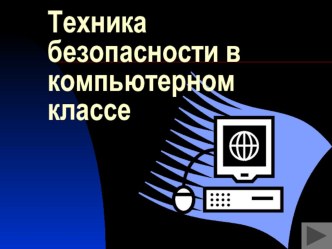 Техника безопасности в компьютерном классе